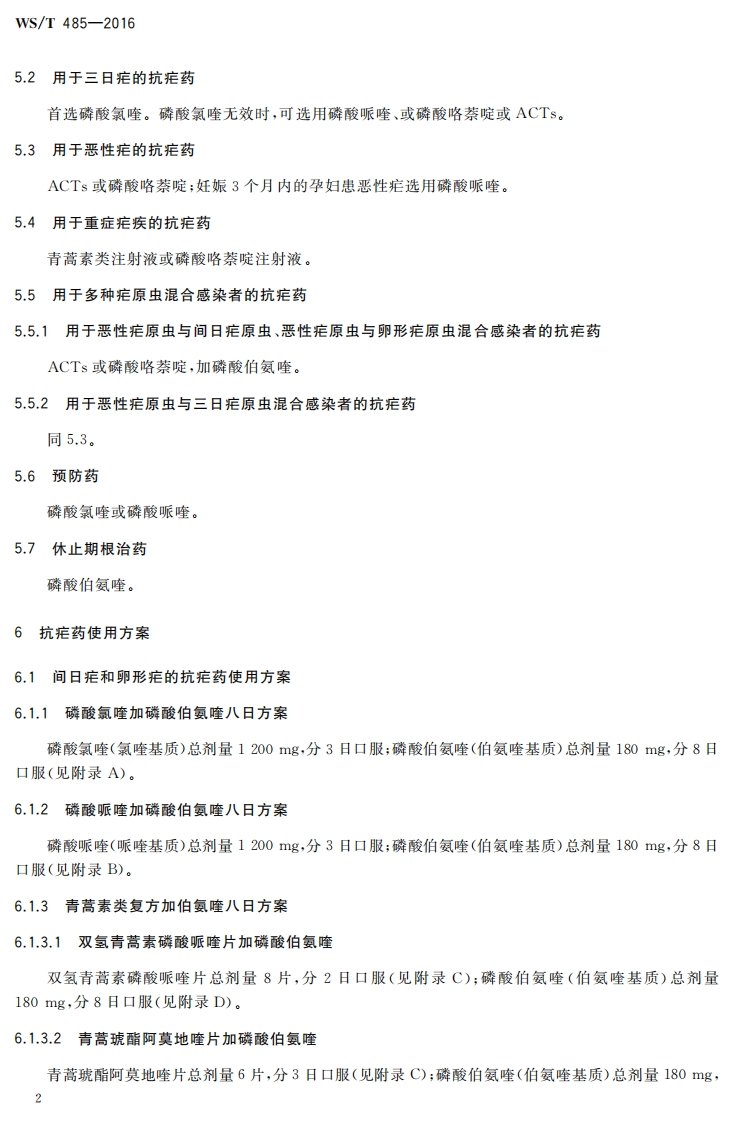 WS/T 485—2016

5.2 用于三日疟的抗疟药

首选磷酸氯喹。磷酸氯喹无效时,可选用磷酸哌喹、或磷酸咯萘啶或 ACTs。

5.3 用于恶性疟的抗疟药

ACTs 或磷酸咯萘啶;妊娠 3 个月内的孕妇患恶性疟选用磷酸哌喹。

5.4 用于重症疟疾的抗疟药

青蒿素类注射液或磷酸咯萘啶注射液。

5.5 用于多种疟原虫混合感染者的抗疟药

5.5.1 用于恶性疟原虫与间日疟原虫、恶性疟原虫与卵形疟原虫混合感染者的抗疟药

ACTs 或磷酸咯萘啶,加磷酸伯氨喹。

5.5.2 用于恶性疟原虫与三日疟原虫混合感染者的抗疟药

同 5.3。

5.6 预防药

磷酸氯喹或磷酸哌喹。

5.7 休止期根治药

磷酸伯氨喹。

6 抗疟药使用方案

6.1 间日疟和卵形疟的抗疟药使用方案

6.1.1 磷酸氯喹加磷酸伯氨喹八日方案

磷酸氯喹(氯喹基质)总剂量 1 200 mg,分 3 日口服;磷酸伯氨喹(伯氨喹基质)总剂量 180 mg,分 8 日口服(见附录 A)。

6.1.2 磷酸哌喹加磷酸伯氨喹八日方案

磷酸哌喹(哌喹基质)总剂量 1 200 mg,分 3 日口服;磷酸伯氨喹(伯氨喹基质)总剂量 180 mg,分 8 日口服(见附录 B)。

6.1.3 青蒿素类复方加伯氨喹八日方案

6.1.3.1 双氢青蒿素磷酸哌喹片加磷酸伯氨喹

双氢青蒿素磷酸哌喹片总剂量 8 片,分 2 日口服(见附录 C);磷酸伯氨喹(伯氨喹基质)总剂量 180 mg,分 8 日口服(见附录 D)。

6.1.3.2 青蒿琥酯阿莫地喹片加磷酸伯氨喹

青蒿琥酯阿莫地喹片总剂量 6 片,分 3 日口服(见附录 C);磷酸伯氨喹(伯氨喹基质)总剂量 180 mg,

2